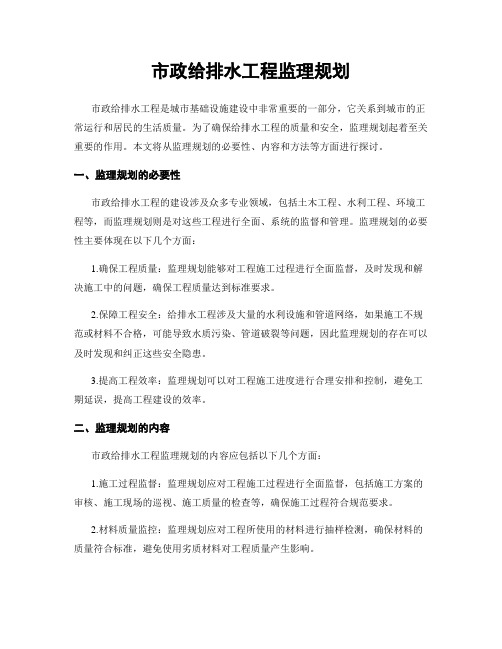 市政给排水工程监理规划

市政给排水工程是城市基础设施建设中非常重要的一部分，它关系到城市的正常运行和居民的生活质量。为了确保给排水工程的质量和安全，监理规划起着至关重要的作用。本文将从监理规划的必要性、内容和方法等方面进行探讨。

一、监理规划的必要性

市政给排水工程的建设涉及众多专业领域，包括土木工程、水利工程、环境工程等，而监理规划则是对这些工程进行全面、系统的监督和管理。监理规划的必要性主要体现在以下几个方面：

1.确保工程质量：监理规划能够对工程施工过程进行全面监督，及时发现和解决施工中的问题，确保工程质量达到标准要求。

2.保障工程安全：给排水工程涉及大量的水利设施和管道网络，如果施工不规范或材料不合格，可能导致水质污染、管道破裂等问题，因此监理规划的存在可以及时发现和纠正这些安全隐患。

3.提高工程效率：监理规划可以对工程施工进度进行合理安排和控制，避免工期延误，提高工程建设的效率。

二、监理规划的内容

市政给排水工程监理规划的内容应包括以下几个方面：

1.施工过程监督：监理规划应对工程施工过程进行全面监督，包括施工方案的审核、施工现场的巡视、施工质量的检查等，确保施工过程符合规范要求。

2.材料质量监控：监理规划应对工程所使用的材料进行抽样检测，确保材料的质量符合标准，避免使用劣质材料对工程质量产生影响。